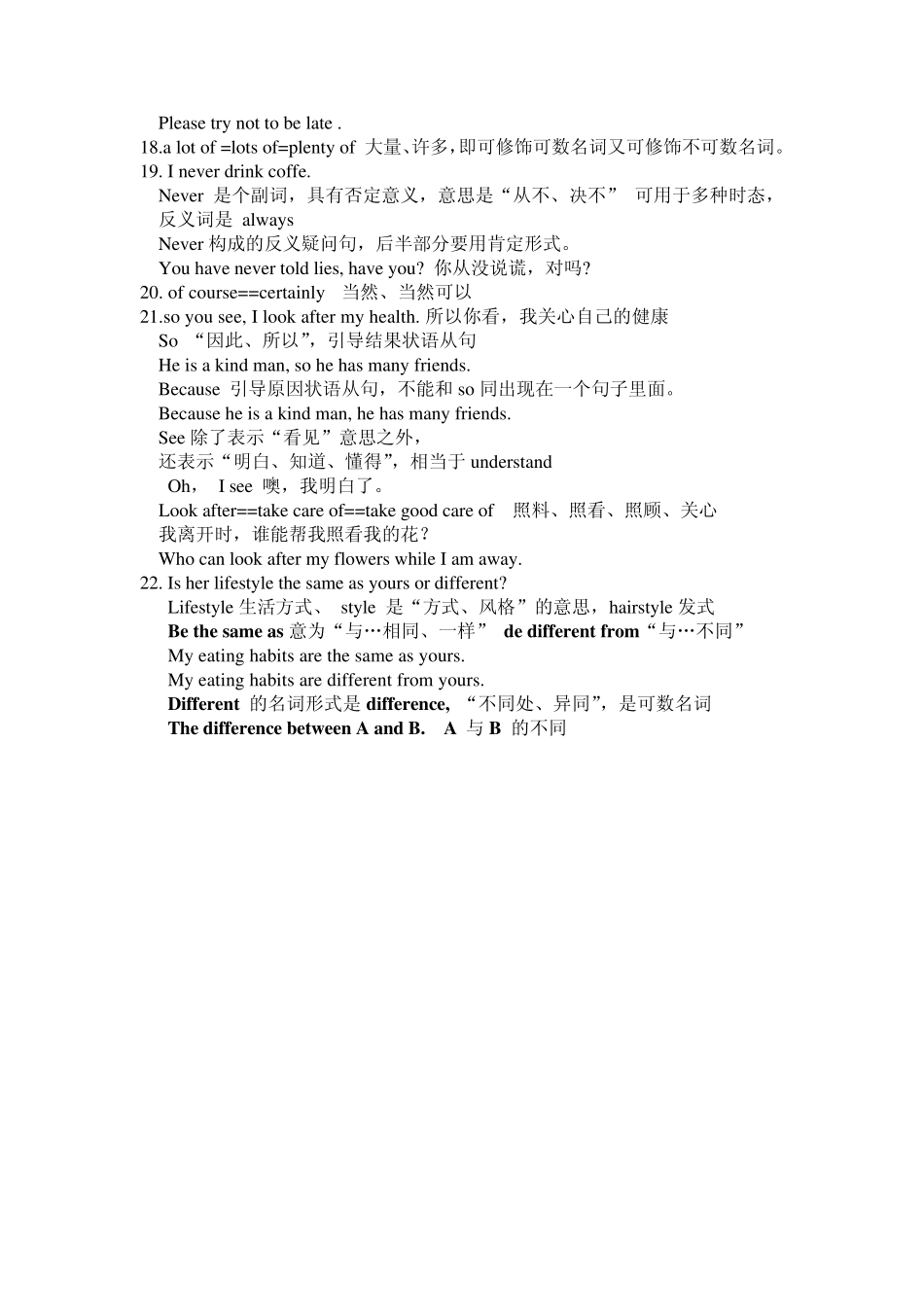 Please try not to be late .
18.a lot of =lots of=plenty of 大量、许多，即可修饰可数名词又可修饰不可数名词。
19. I never drink coffe.
Never 是个副词，具有否定意义，意思是“从不、决不” 可用于多种时态，反义词是 always
Never 构成的反义疑问句，后半部分要用肯定形式。
You have never told lies, have you? 你从没说谎，对吗?
20. of course==certainly 当然、当然可以
21.so you see, I look after my health. 所以你看，我关心自己的健康
So “因此、所以”，引导结果状语从句
He is a kind man, so he has many friends.
Because 引导原因状语从句，不能和 so 同出现在一个句子里面。
Because he is a kind man, he has many friends.
See 除了表示“看见”意思之外，
还表示“明白、知道、懂得”，相当于 understand
Oh， I see 噢，我明白了。
Look after==take care of==take good care of 照料、照看、照顾、关心
我离开时，谁能帮我照看我的花？
Who can look after my flowers while I am away.
22. Is her lifestyle the same as yours or different?
Lifestyle 生活方式、 style 是“方式、风格”的意思，hairstyle 发式
Be the same as 意为“与…相同、一样” de different from“与…不同”
My eating habits are the same as yours.
My eating habits are different from yours.
Different 的名词形式是 difference, “不同处、异同”，是可数名词
The difference between A and B. A 与 B 的不同